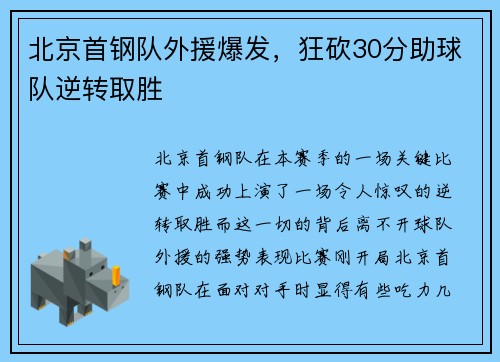 北京首钢队外援爆发，狂砍30分助球队逆转取胜

北京首钢队在本赛季的一场关键比赛中成功上演了一场令人惊叹的逆转取胜而这一切的背后离不开球队外援的强势表现比赛刚开局北京首钢队在面对对手时显得有些吃力几